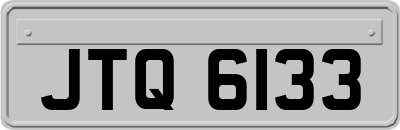 JTQ 6133